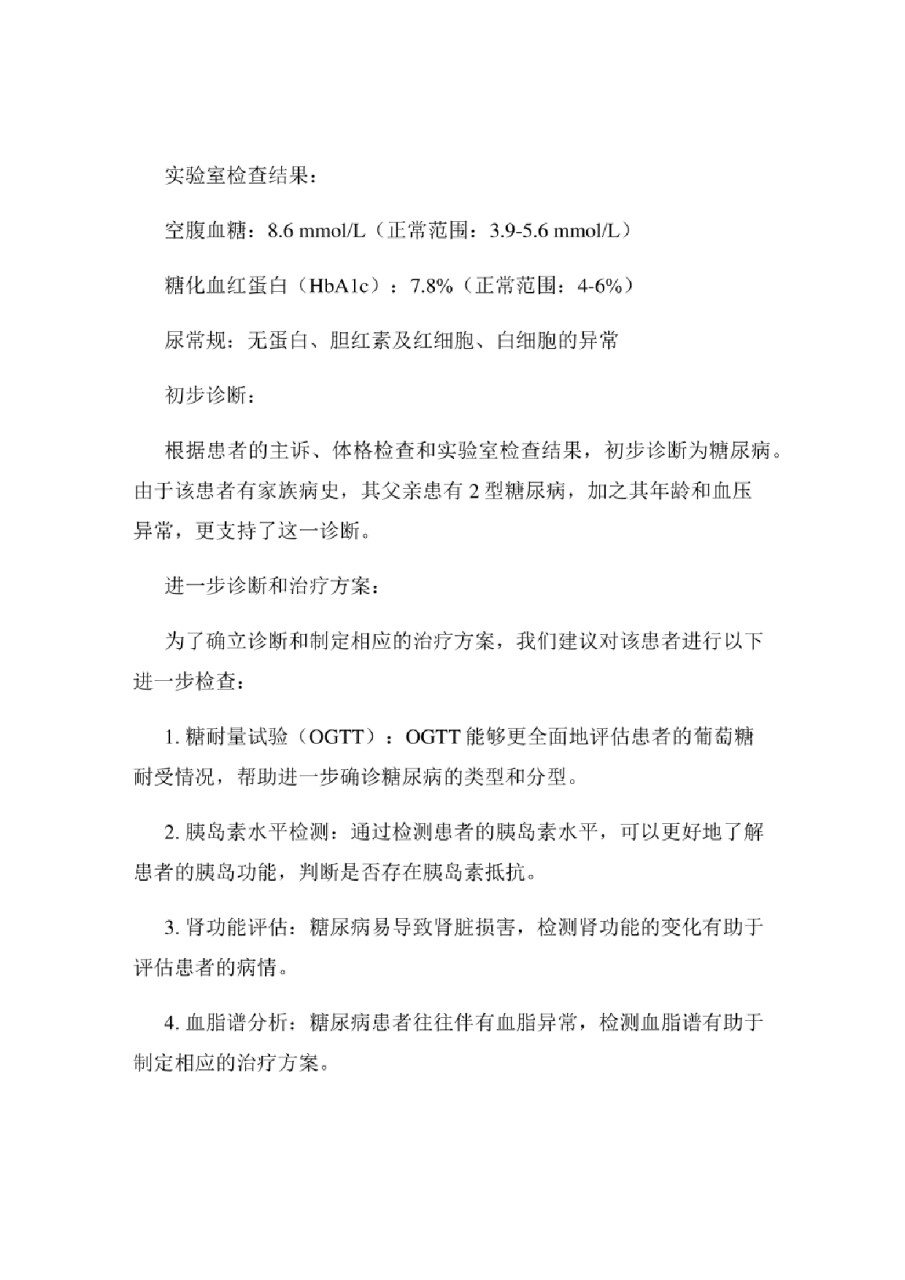 实验室检查结果：

空腹血糖：8.6 mmol/L（正常范围：3.9-5.6 mmol/L）

糖化血红蛋白（HbA1c）：7.8%（正常范围：4-6%）

尿常规：无蛋白、胆红素及红细胞、白细胞的异常

初步诊断：

根据患者的主诉、体格检查和实验室检查结果，初步诊断为糖尿病。由于该患者有家族病史，其父亲患有 2 型糖尿病，加之其年龄和血压异常，更支持了这一诊断。

进一步诊断和治疗方案：

为了确立诊断和制定相应的治疗方案，我们建议对该患者进行以下进一步检查：

1. 糖耐量试验（OGTT）：OGTT 能够更全面地评估患者的葡萄糖耐受情况，帮助进一步确诊糖尿病的类型和分型。

2. 胰岛素水平检测：通过检测患者的胰岛素水平，可以更好地了解患者的胰岛功能，判断是否存在胰岛素抵抗。

3. 肾功能评估：糖尿病易导致肾脏损害，检测肾功能的变化有助于评估患者的病情。

4. 血脂谱分析：糖尿病患者往往伴有血脂异常，检测血脂谱有助于制定相应的治疗方案。